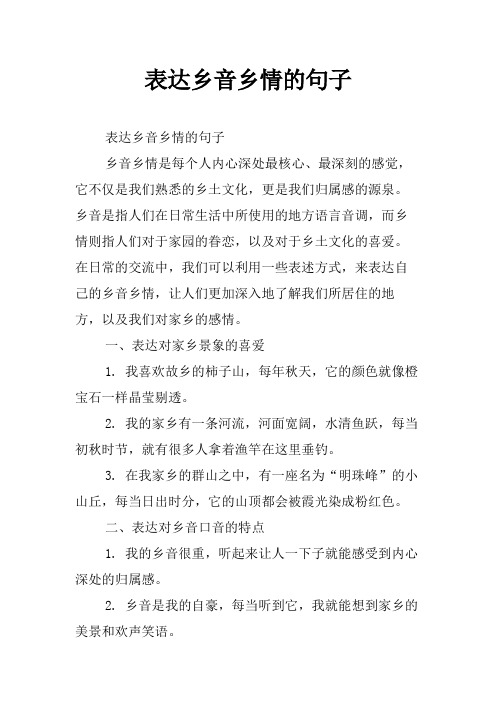 表达乡音乡情的句子

表达乡音乡情的句子

乡音乡情是每个人内心深处最核心、最深刻的感觉，它不仅是我们熟悉的乡土文化，更是我们归属感的源泉。乡音是指人们在日常生活中所使用的地方语言音调，而乡情则指人们对于家园的眷恋，以及对于乡土文化的喜爱。在日常的交流中，我们可以利用一些表述方式，来表达自己的乡音乡情，让人们更加深入地了解我们所居住的地方，以及我们对家乡的感情。

一、表达对家乡景象的喜爱

1. 我喜欢故乡的柿子山，每年秋天，它的颜色就像橙宝石一样晶莹剔透。

2. 我的家乡有一条河流，河面宽阔，水清鱼跃，每当初秋时节，就有很多人拿着渔竿在这里垂钓。

3. 在我家乡的群山之中，有一座名为“明珠峰”的小山丘，每当日出时分，它的山顶都会被霞光染成粉红色。

二、表达对乡音口音的特点

1. 我的乡音很重，听起来让人一下子就能感受到内心深处的归属感。

2. 乡音是我的自豪，每当听到它，我就能想到家乡的美景和欢声笑语。